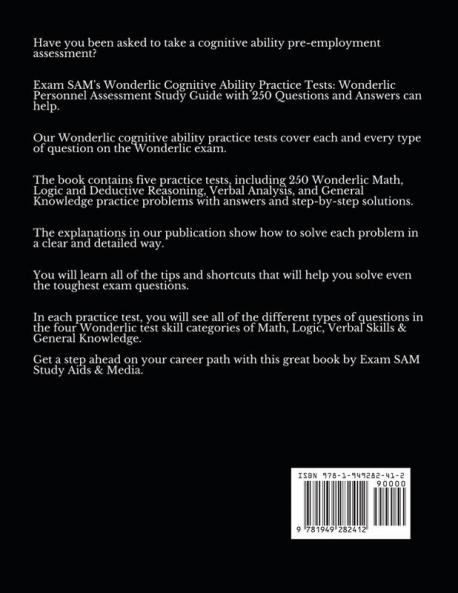 Have you been asked to take a cognitive ability pre-employment assessment?

Exam SAM's Wonderlic Cognitive Ability Practice Tests: Wonderlic Personnel Assessment Study Guide with 250 Questions and Answers can help.

Our Wonderlic cognitive ability practice tests cover each and every type of question on the Wonderlic exam.

The book contains five practice tests, including 250 Wonderlic Math, Logic and Deductive Reasoning, Verbal Analysis, and General Knowledge practice problems with answers and step-by-step solutions.

The explanations in our publication show how to solve each problem in a clear and detailed way.

You will learn all of the tips and shortcuts that will help you solve even the toughest exam questions.

In each practice test, you will see all of the different types of questions in the four Wonderlic test skill categories of Math, Logic, Verbal Skills & General Knowledge.

Get a step ahead on your career path with this great book by Exam SAM Study Aids & Media.

ISBN 978-1-949282-41-2
90000
9 781949 282412